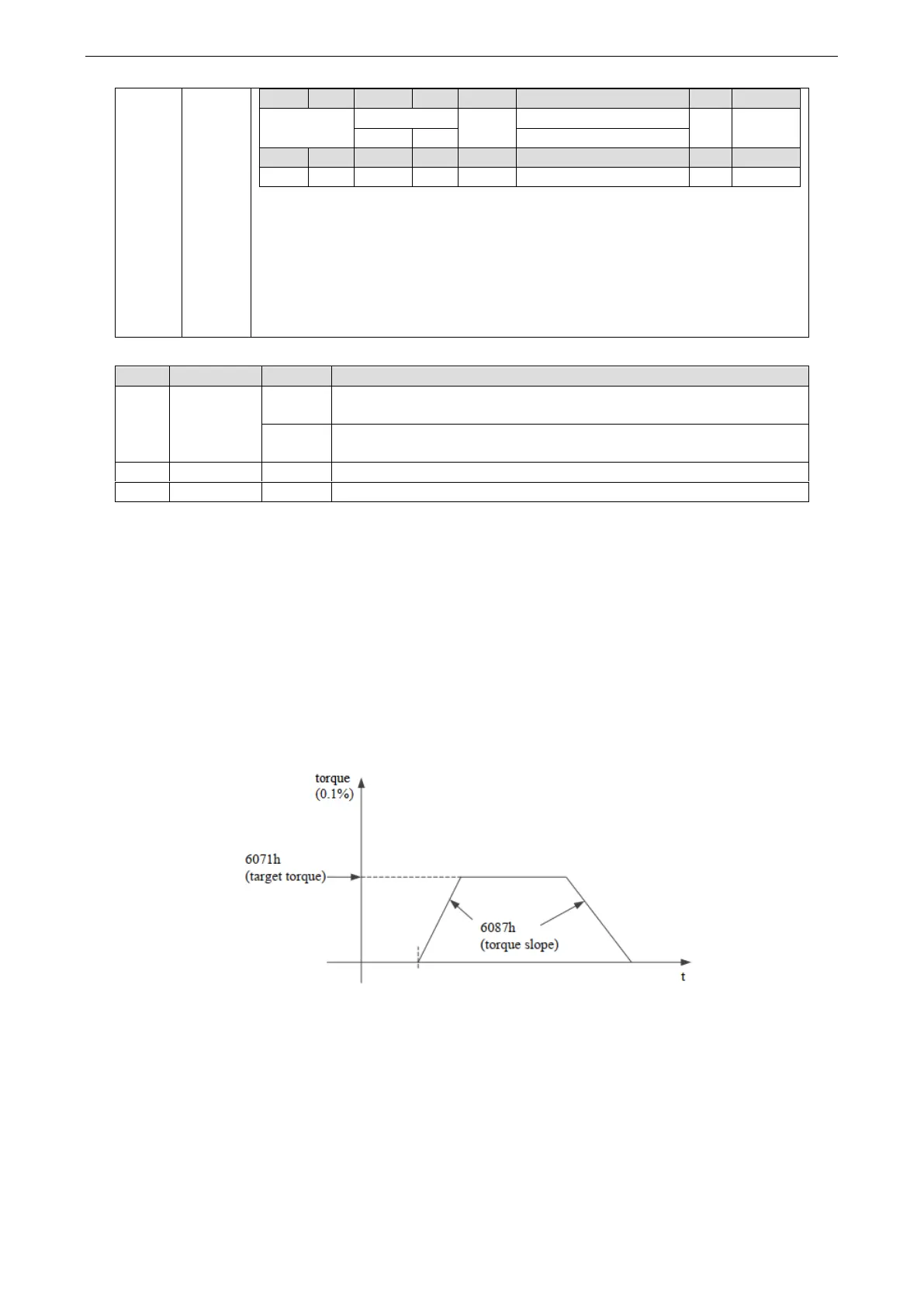 torque
(0.1%)

6071h
(target torque)

6087h
(torque slope)

t